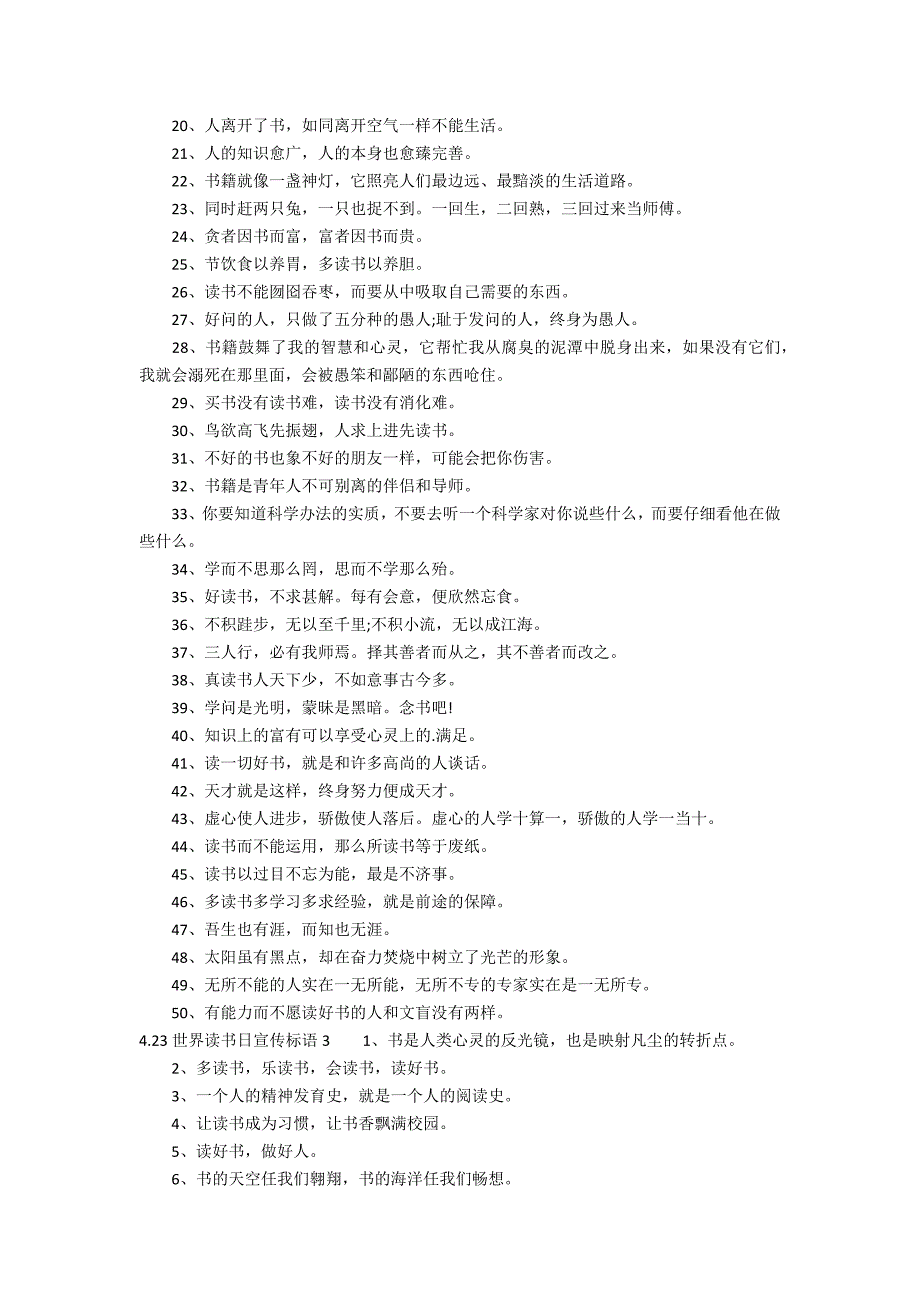 20、人离开了书，如同离开空气一样不能生活。

21、人的知识愈广，人的本身也愈臻完善。

22、书籍就像一盏神灯，它照亮人们最边远、最黯淡的生活道路。

23、同时赶两只兔，一只也捉不到。一回生，二回熟，三回过来当师傅。

24、贪者因书而富，富者因书而贵。

25、节饮食以养胃，多读书以养胆。

26、读书不能囫囵吞枣，而要从中吸取自己需要的东西。

27、好问的人，只做了五分种的愚人;耻于发问的人，终身为愚人。

28、书籍鼓舞了我的智慧和心灵，它帮忙我从腐臭的泥潭中脱身出来，如果没有它们，我就会溺死在那里面，会被愚笨和鄙陋的东西呛住。

29、买书没有读书难，读书没有消化难。

30、鸟欲高飞先振翅，人求上进先读书。

31、不好的书也象不好的朋友一样，可能会把你伤害。

32、书籍是青年人不可别离的伴侣和导师。

33、你要知道科学办法的实质，不要去听一个科学家对你说些什么，而要仔细看他在做些什么。

34、学而不思那么罔，思而不学那么殆。

35、好读书，不求甚解。每有会意，便欣然忘食。

36、不积跬步，无以至千里;不积小流，无以成江海。

37、三人行，必有我师焉。择其善者而从之，其不善者而改之。

38、真读书人天下少，不如意事古今多。

39、学问是光明，蒙昧是黑暗。念书吧!

40、知识上的富有可以享受心灵上的.满足。

41、读一切好书，就是和许多高尚的人谈话。

42、天才就是这样，终身努力便成天才。

43、虚心使人进步，骄傲使人落后。虚心的人学十算一，骄傲的人学一当十。

44、读书而不能运用，那么所读书等于废纸。

45、读书以过目不忘为能，最是不济事。

46、多读书多学习多求经验，就是前途的保障。

47、吾生也有涯，而知也无涯。

48、太阳虽有黑点，却在奋力焚烧中树立了光芒的形象。

49、无所不能的人实在一无所能，无所不专的专家实在是一无所专。

50、有能力而不愿读好书的人和文盲没有两样。

4.23 世界读书日宣传标语 3　1、书是人类心灵的反光镜，也是映射凡尘的转折点。

2、多读书，乐读书，会读书，读好书。

3、一个人的精神发育史，就是一个人的阅读史。

4、让读书成为习惯，让书香飘满校园。

5、读好书，做好人。

6、书的天空任我们翱翔，书的海洋任我们畅想。